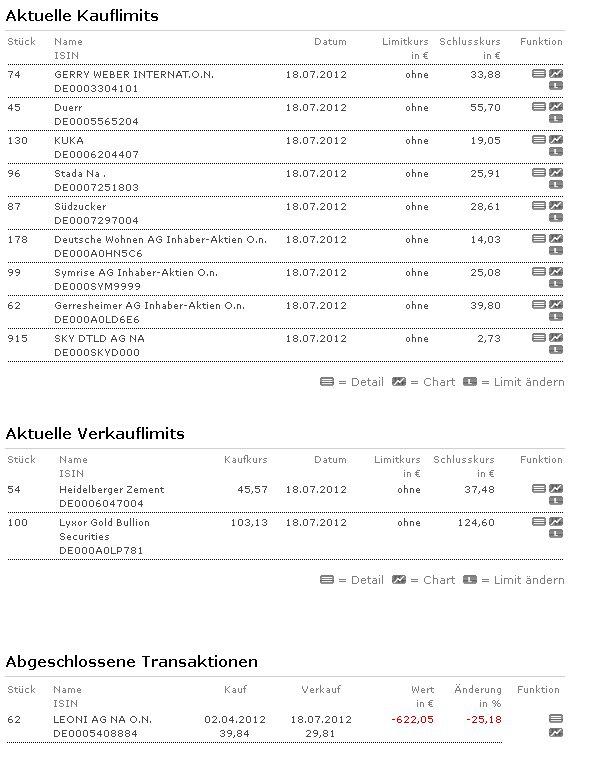 Aktuelle Kauflimits

| Stück | Name ISIN | Datum | Limitkurs in € | Schlusskurs in € | Funktion |
|---|---|---|---|---|---|
| 74 | GERRY WEBER INTERNAT.O.N. DE0003304101 | 18.07.2012 | ohne | 33,88 | |
| 45 | Duerr DE0005565204 | 18.07.2012 | ohne | 55,70 | |
| 130 | KUKA DE0006204407 | 18.07.2012 | ohne | 19,05 | |
| 96 | Stada Na . DE0007251803 | 18.07.2012 | ohne | 25,91 | |
| 87 | Südzucker DE0007297004 | 18.07.2012 | ohne | 28,61 | |
| 178 | Deutsche Wohnen AG Inhaber-Aktien O.n. DE000A0HN5C6 | 18.07.2012 | ohne | 14,03 | |
| 99 | Symrise AG Inhaber-Aktien O.n. DE000SYM9999 | 18.07.2012 | ohne | 25,08 | |
| 62 | Gerresheimer AG Inhaber-Aktien O.n. DE000A0LD6E6 | 18.07.2012 | ohne | 39,80 | |
| 915 | SKY DTLD AG NA DE000SKYD000 | 18.07.2012 | ohne | 2,73 | |

= Detail = Chart = Limit ändern

Aktuelle Verkauflimits

| Stück | Name ISIN | Kaufkurs | Datum | Limitkurs in € | Schlusskurs in € | Funktion |
|---|---|---|---|---|---|---|
| 54 | Heidelberger Zement DE0006047004 | 45,57 | 18.07.2012 | ohne | 37,48 | |
| 100 | Lyxor Gold Bullion Securities DE000A0LP781 | 103,13 | 18.07.2012 | ohne | 124,60 | |

= Detail = Chart = Limit ändern

Abgeschlossene Transaktionen

| Stück | Name ISIN | Kauf | Verkauf | Wert in € | Änderung in % | Funktion |
|---|---|---|---|---|---|---|
| 62 | LEONI AG NA O.N. DE0005408884 | 02.04.2012 39,84 | 18.07.2012 29,81 | -622,05 | -25,18 | |